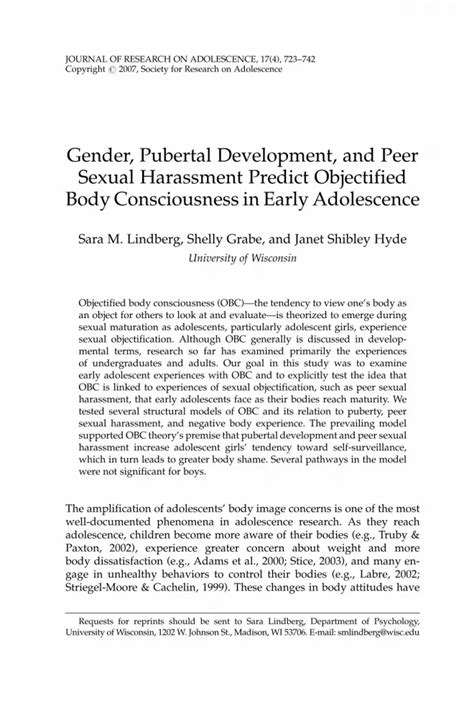 JOURNAL OF RESEARCH ON ADOLESCENCE, 17(4), 723–742
Copyright © 2007, Society for Research on Adolescence

Gender, Pubertal Development, and Peer Sexual Harassment Predict Objectified Body Consciousness in Early Adolescence

Sara M. Lindberg, Shelly Grabe, and Janet Shibley Hyde
University of Wisconsin

Objectified body consciousness (OBC)—the tendency to view one's body as an object for others to look at and evaluate—is theorized to emerge during sexual maturation as adolescents, particularly adolescent girls, experience sexual objectification. Although OBC generally is discussed in developmental terms, research so far has examined primarily the experiences of undergraduates and adults. Our goal in this study was to examine early adolescent experiences with OBC and to explicitly test the idea that OBC is linked to experiences of sexual objectification, such as peer sexual harassment, that early adolescents face as their bodies reach maturity. We tested several structural models of OBC and its relation to puberty, peer sexual harassment, and negative body experience. The prevailing model supported OBC theory's premise that pubertal development and peer sexual harassment increase adolescent girls' tendency toward self-surveillance, which in turn leads to greater body shame. Several pathways in the model were not significant for boys.

The amplification of adolescents' body image concerns is one of the most well-documented phenomena in adolescence research. As they reach adolescence, children become more aware of their bodies (e.g., Truby & Paxton, 2002), experience greater concern about weight and more body dissatisfaction (e.g., Adams et al., 2000; Stice, 2003), and many engage in unhealthy behaviors to control their bodies (e.g., Labre, 2002; Striegel-Moore & Cachelin, 1999). These changes in body attitudes have

Requests for reprints should be sent to Sara Lindberg, Department of Psychology, University of Wisconsin, 1202 W. Johnson St., Madison, WI 53706. E-mail: smlindberg@wisc.edu